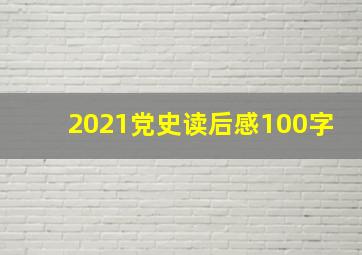 2021党史读后感100字